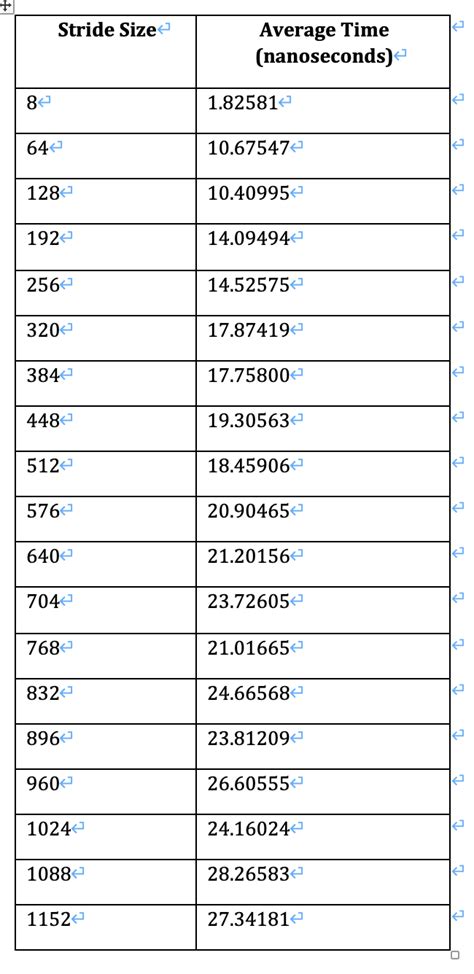 | Stride Size | Average Time (nanoseconds) |
|---|---|
| 8 | 1.82581 |
| 64 | 10.67547 |
| 128 | 10.40995 |
| 192 | 14.09494 |
| 256 | 14.52575 |
| 320 | 17.87419 |
| 384 | 17.75800 |
| 448 | 19.30563 |
| 512 | 18.45906 |
| 576 | 20.90465 |
| 640 | 21.20156 |
| 704 | 23.72605 |
| 768 | 21.01665 |
| 832 | 24.66568 |
| 896 | 23.81209 |
| 960 | 26.60555 |
| 1024 | 24.16024 |
| 1088 | 28.26583 |
| 1152 | 27.34181 |